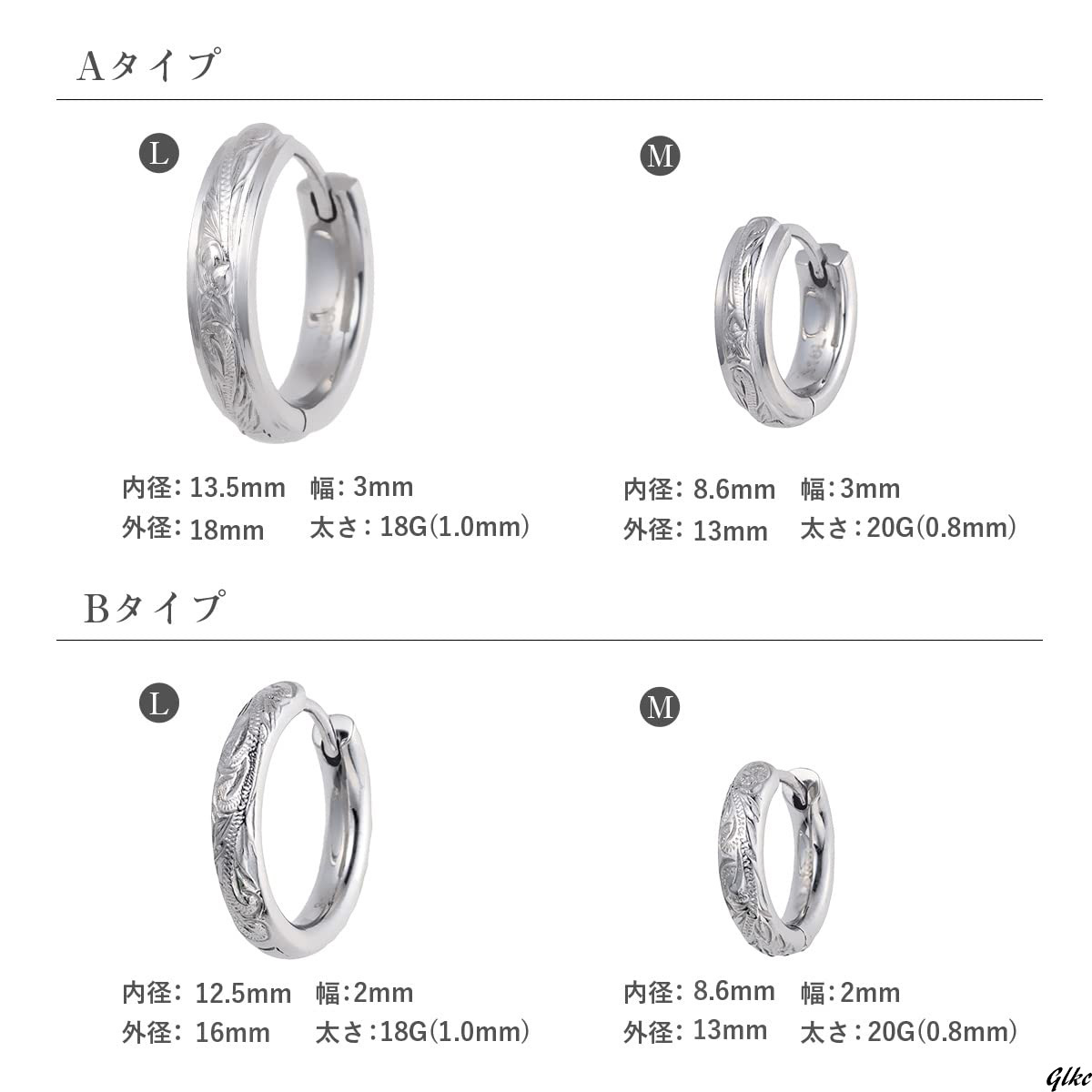 Aタイプ

L

内径: 13.5mm 幅: 3mm
外径: 18mm 太さ: 18G(1.0mm)

M

内径: 8.6mm 幅: 3mm
外径: 13mm 太さ: 20G(0.8mm)

Bタイプ

L

内径: 12.5mm 幅: 2mm
外径: 16mm 太さ: 18G(1.0mm)

M

内径: 8.6mm 幅: 2mm
外径: 13mm 太さ: 20G(0.8mm)

Glkc